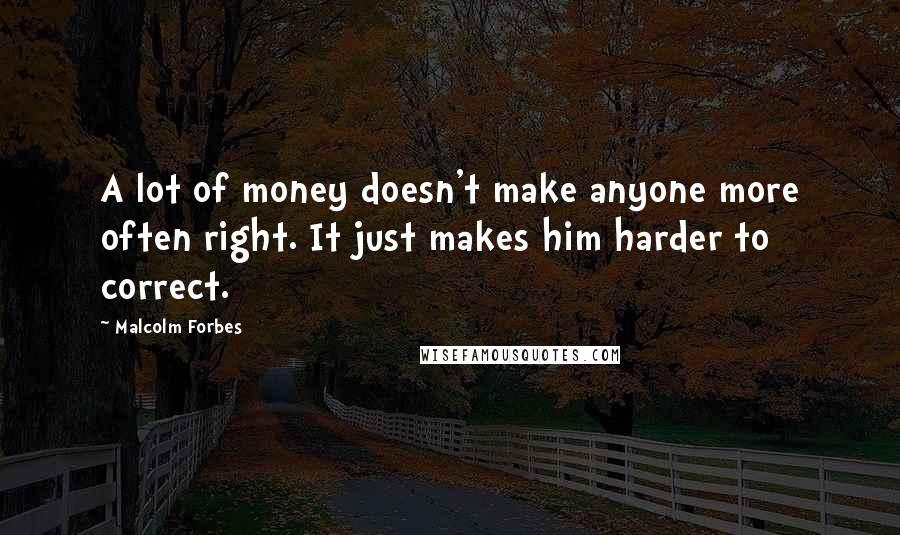 A lot of money doesn't make anyone more often right. It just makes him harder to correct.

~ Malcolm Forbes

WISEFAMOUSQUOTES.COM